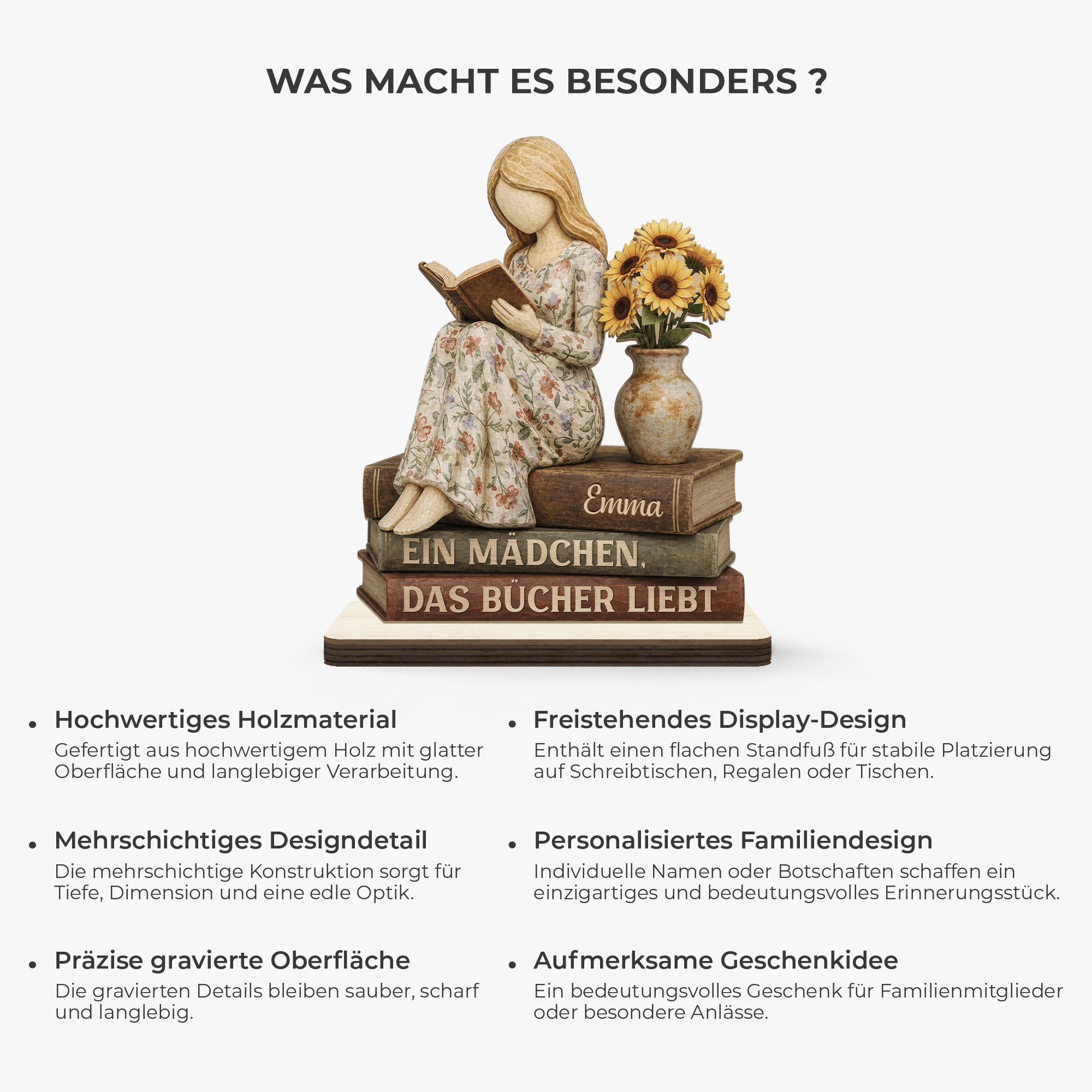 WAS MACHT ES BESONDERS ?

Emma

EIN MÄDCHEN,

DAS BÜCHER LIEBT

• Hochwertiges Holzmaterial

Gefertigt aus hochwertigem Holz mit glatter Oberfläche und langlebiger Verarbeitung.

• Mehrschichtiges Designdetail

Die mehrschichtige Konstruktion sorgt für Tiefe, Dimension und eine edle Optik.

• Präzise gravierte Oberfläche

Die gravierten Details bleiben sauber, scharf und langlebig.

• Freistehendes Display-Design

Enthält einen flachen Standfuß für stabile Platzierung auf Schreibtischen, Regalen oder Tischen.

• Personalisiertes Familiendesign

Individuelle Namen oder Botschaften schaffen ein einzigartiges und bedeutungsvolles Erinnerungsstück.

• Aufmerksame Geschenkidee

Ein bedeutungsvolles Geschenk für Familienmitglieder oder besondere Anlässe.